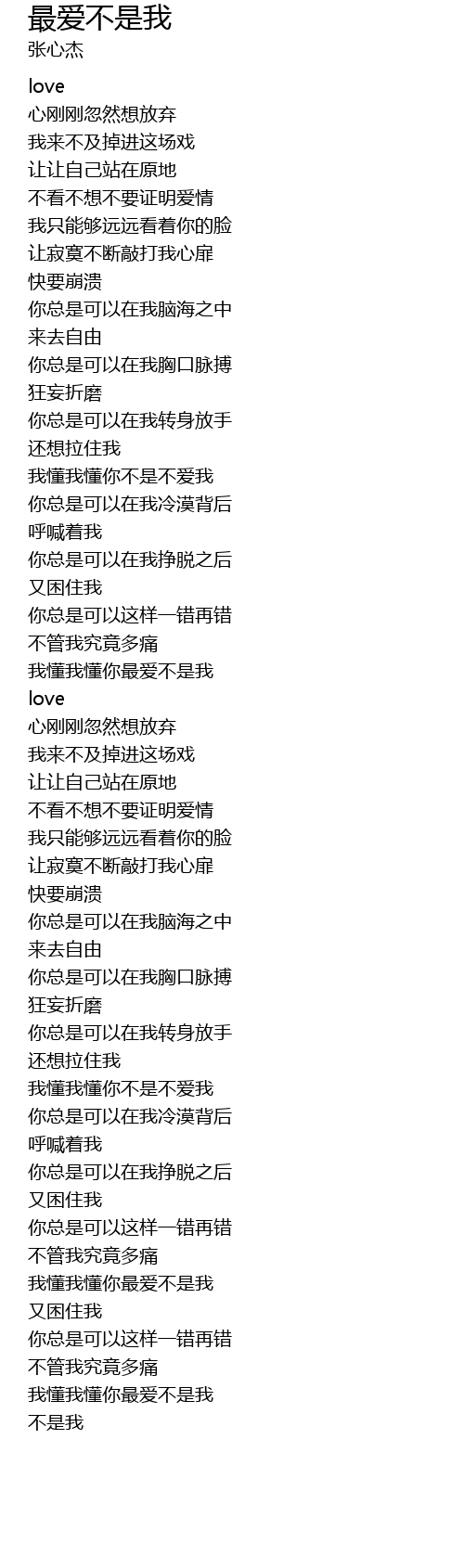 最爱不是我
张心杰

love
心刚刚忽然想放弃
我来不及掉进这场戏
让让自己站在原地
不看不想不要证明爱情
我只能够远远看着你的脸
让寂寞不断敲打我心扉
快要崩溃
你总是可以在我脑海之中
来去自由
你总是可以在我胸口脉搏
狂妄折磨
你总是可以在我转身放手
还想拉住我
我懂我懂你不是不爱我
你总是可以在我冷漠背后
呼喊着我
你总是可以在我挣脱之后
又困住我
你总是可以这样一错再错
不管我究竟多痛
我懂我懂你最爱不是我
love
心刚刚忽然想放弃
我来不及掉进这场戏
让让自己站在原地
不看不想不要证明爱情
我只能够远远看着你的脸
让寂寞不断敲打我心扉
快要崩溃
你总是可以在我脑海之中
来去自由
你总是可以在我胸口脉搏
狂妄折磨
你总是可以在我转身放手
还想拉住我
我懂我懂你不是不爱我
你总是可以在我冷漠背后
呼喊着我
你总是可以在我挣脱之后
又困住我
你总是可以这样一错再错
不管我究竟多痛
我懂我懂你最爱不是我
又困住我
你总是可以这样一错再错
不管我究竟多痛
我懂我懂你最爱不是我
不是我